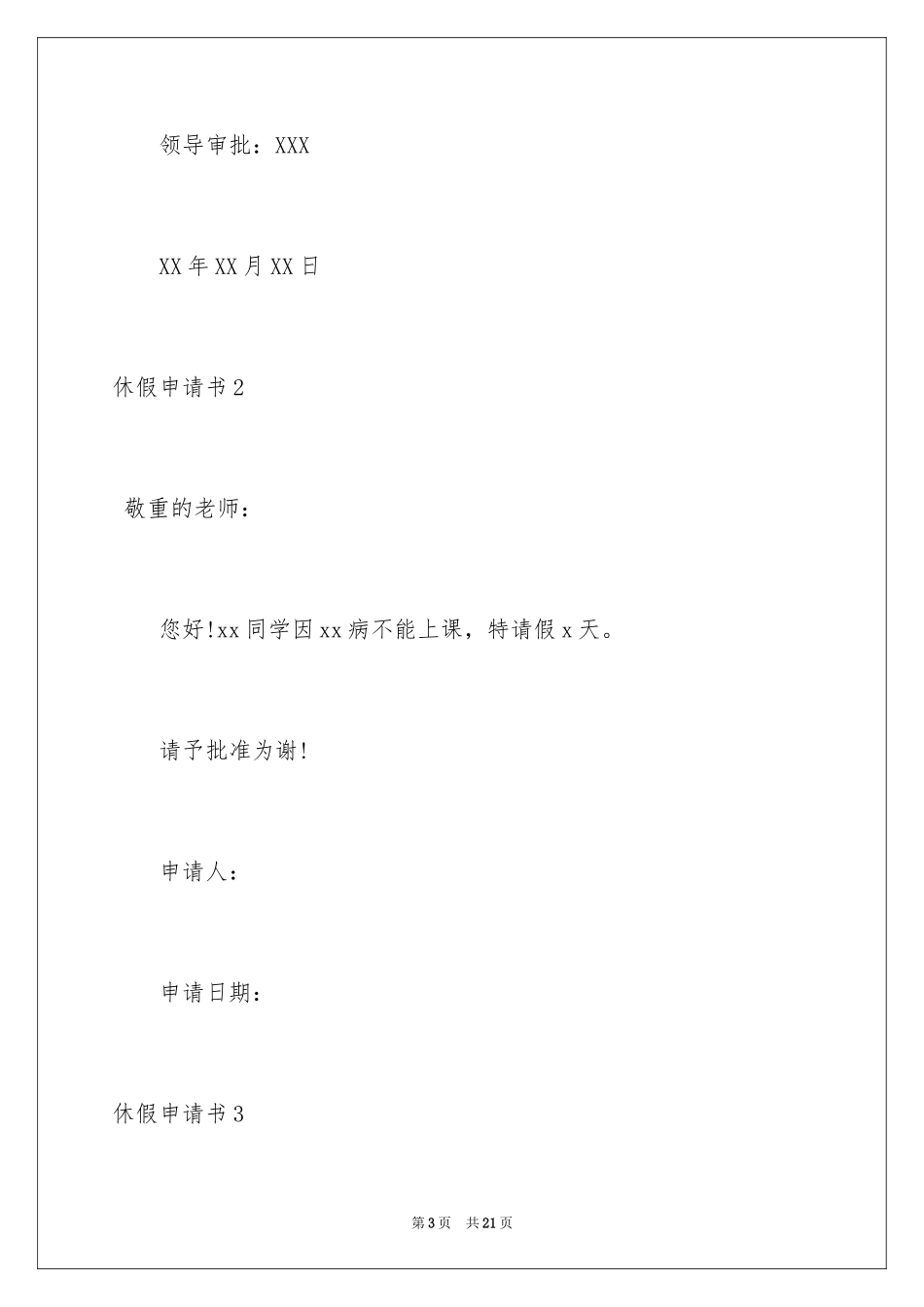 领导审批：XXX

XX年XX月XX日

休假申请书2

敬重的老师：

您好!xx同学因xx病不能上课，特请假x天。

请予批准为谢!

申请人：

申请日期：

休假申请书3

第3页　共21页